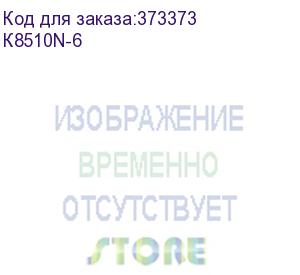 Код для заказа:373373
K8510N-6

ИЗОБРАЖЕНИЕ
ВРЕМЕННО
ОТСУТСТВУЕТ
STORE